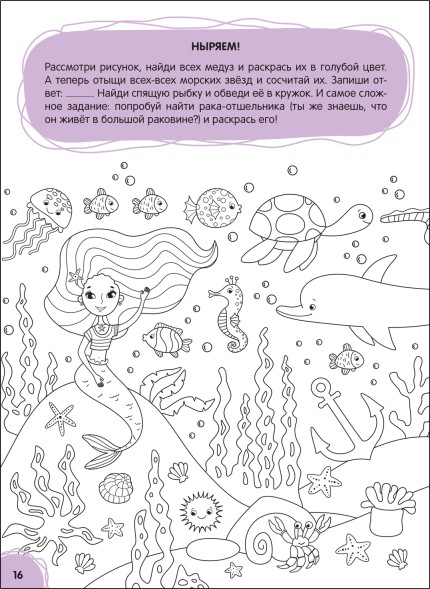 НЫРЯЕМ!

Рассмотри рисунок, найди всех медуз и раскрась их в голубой цвет. А теперь отыщи всех-всех морских звёзд и сосчитай их. Запиши ответ: ______. Найди спящую рыбку и обведи её в кружок. И самое сложное задание: попробуй найти рака-отшельника (ты же знаешь, что он живёт в большой раковине?) и раскрась его!

16